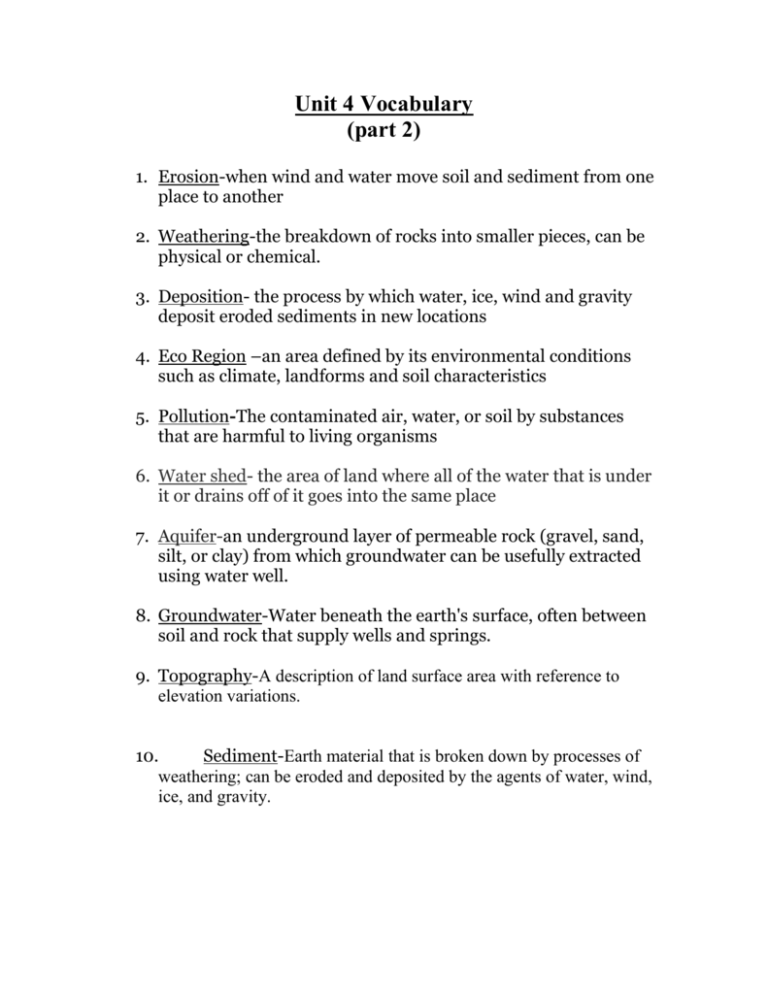 Unit 4 Vocabulary
(part 2)

1. Erosion-when wind and water move soil and sediment from one place to another

2. Weathering-the breakdown of rocks into smaller pieces, can be physical or chemical.

3. Deposition- the process by which water, ice, wind and gravity deposit eroded sediments in new locations

4. Eco Region –an area defined by its environmental conditions such as climate, landforms and soil characteristics

5. Pollution-The contaminated air, water, or soil by substances that are harmful to living organisms

6. Water shed- the area of land where all of the water that is under it or drains off of it goes into the same place

7. Aquifer-an underground layer of permeable rock (gravel, sand, silt, or clay) from which groundwater can be usefully extracted using water well.

8. Groundwater-Water beneath the earth's surface, often between soil and rock that supply wells and springs.

9. Topography-A description of land surface area with reference to elevation variations.

10. Sediment-Earth material that is broken down by processes of weathering; can be eroded and deposited by the agents of water, wind, ice, and gravity.